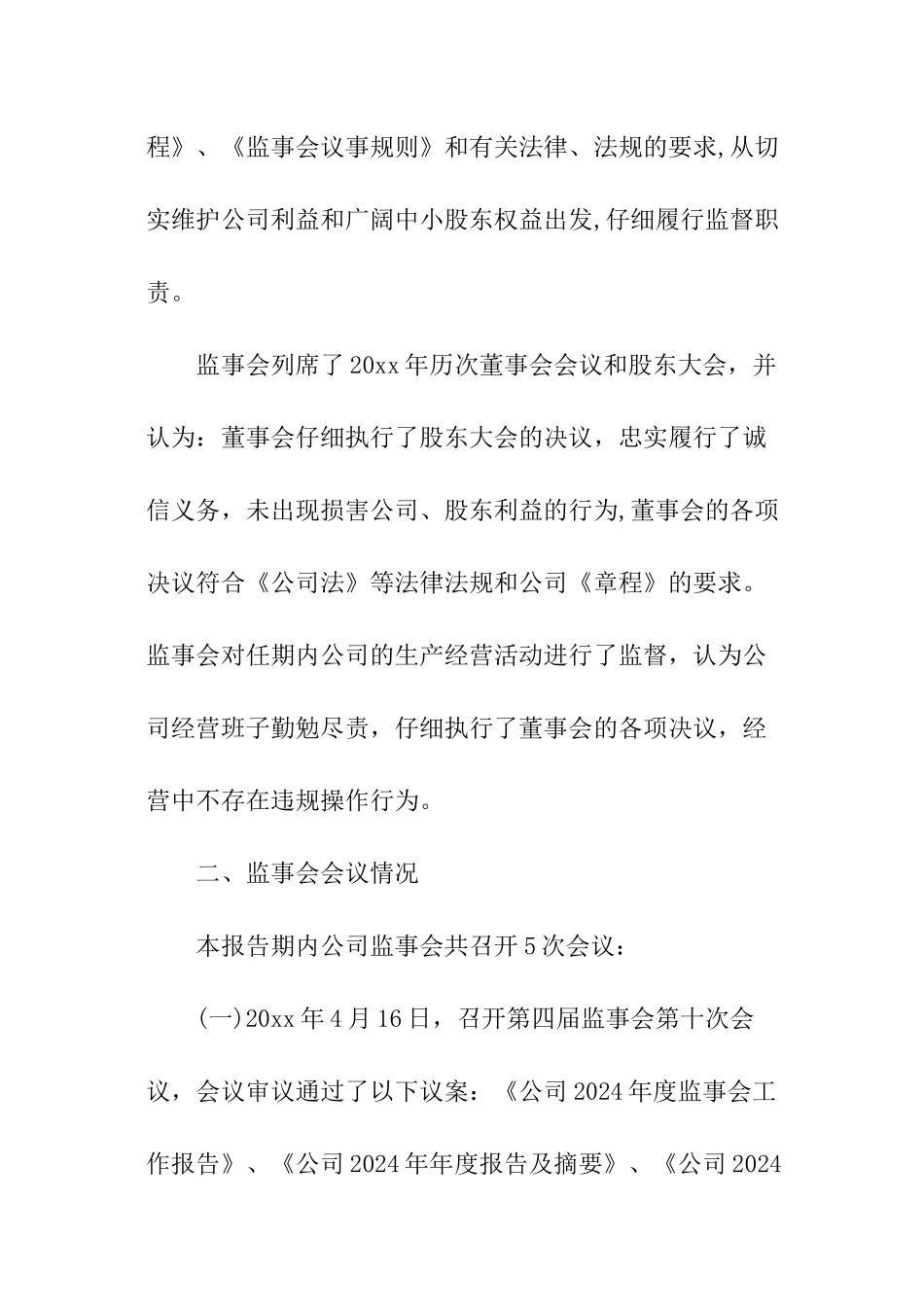 程》、《监事会议事规则》和有关法律、法规的要求,从切实维护公司利益和广阔中小股东权益出发,仔细履行监督职责。

监事会列席了20xx年历次董事会会议和股东大会，并认为：董事会仔细执行了股东大会的决议，忠实履行了诚信义务，未出现损害公司、股东利益的行为,董事会的各项决议符合《公司法》等法律法规和公司《章程》的要求。监事会对任期内公司的生产经营活动进行了监督，认为公司经营班子勤勉尽责，仔细执行了董事会的各项决议，经营中不存在违规操作行为。

二、监事会会议情况

本报告期内公司监事会共召开5次会议：

(一)20xx年4月16日，召开第四届监事会第十次会议，会议审议通过了以下议案：《公司2024年度监事会工作报告》、《公司2024年年度报告及摘要》、《公司2024